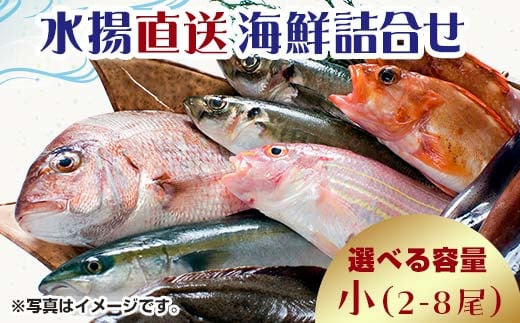 水揚直送 海鮮詰合せ

選べる容量
小(2-8尾)

※写真はイメージです。